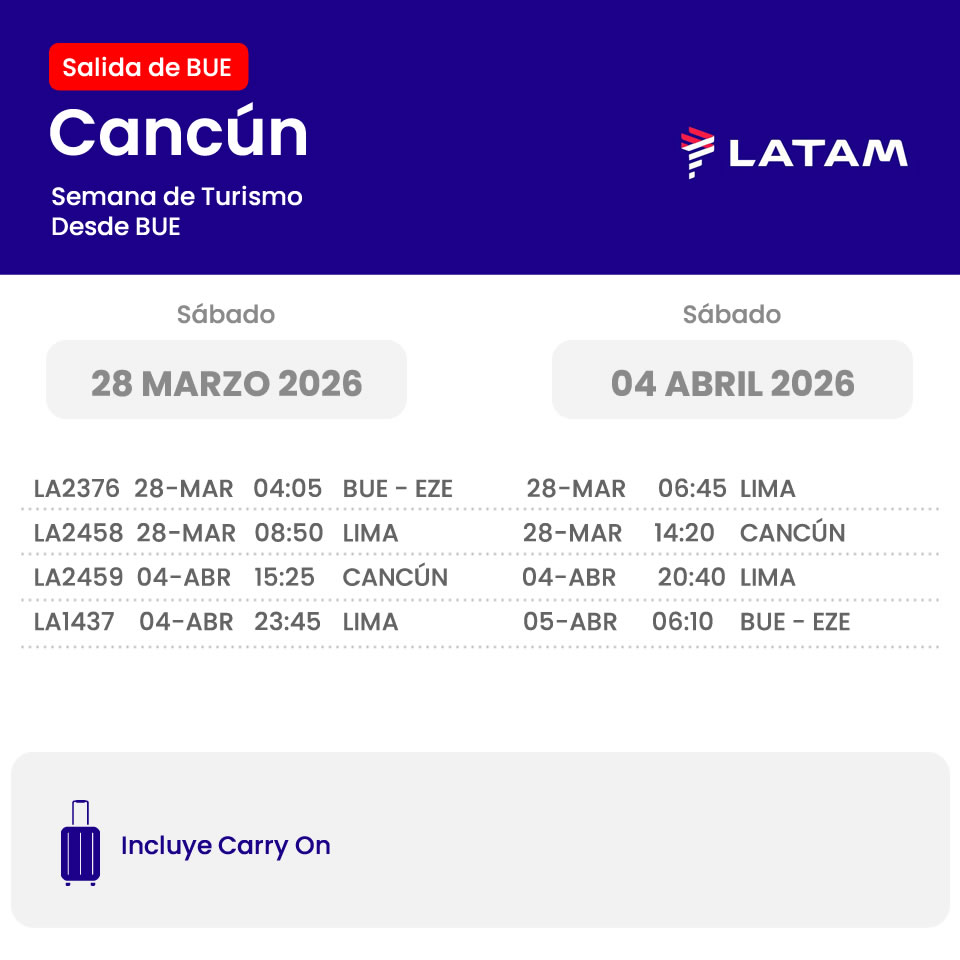 Salida de BUE

Cancún

Semana de Turismo
Desde BUE

LATAM

Sábado

28 MARZO 2026

Sábado

04 ABRIL 2026

| LA2376 | 28-MAR | 04:05 | BUE - EZE | 28-MAR | 06:45 | LIMA |
|---|---|---|---|---|---|---|
| LA2458 | 28-MAR | 08:50 | LIMA | 28-MAR | 14:20 | CANCÚN |
| LA2459 | 04-ABR | 15:25 | CANCÚN | 04-ABR | 20:40 | LIMA |
| LA1437 | 04-ABR | 23:45 | LIMA | 05-ABR | 06:10 | BUE - EZE |

Incluye Carry On